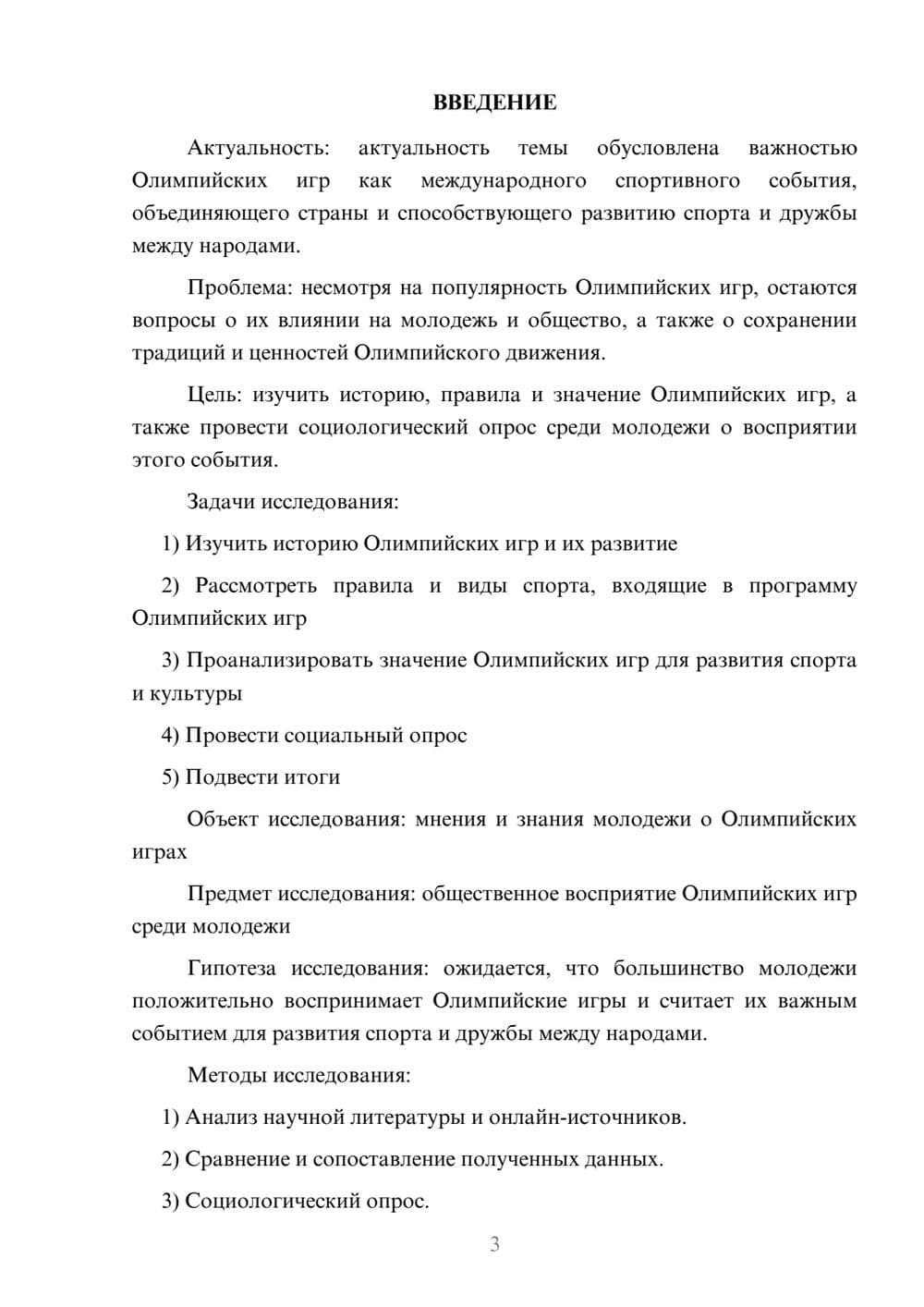 ВВЕДЕНИЕ

Актуальность: актуальность темы обусловлена важностью Олимпийских игр как международного спортивного события, объединяющего страны и способствующего развитию спорта и дружбы между народами.

Проблема: несмотря на популярность Олимпийских игр, остаются вопросы о их влиянии на молодежь и общество, а также о сохранении традиций и ценностей Олимпийского движения.

Цель: изучить историю, правила и значение Олимпийских игр, а также провести социологический опрос среди молодежи о восприятии этого события.

Задачи исследования:

1) Изучить историю Олимпийских игр и их развитие

2) Рассмотреть правила и виды спорта, входящие в программу Олимпийских игр

3) Проанализировать значение Олимпийских игр для развития спорта и культуры

4) Провести социальный опрос

5) Подвести итоги

Объект исследования: мнения и знания молодежи о Олимпийских играх

Предмет исследования: общественное восприятие Олимпийских игр среди молодежи

Гипотеза исследования: ожидается, что большинство молодежи положительно воспринимает Олимпийские игры и считает их важным событием для развития спорта и дружбы между народами.

Методы исследования:

1) Анализ научной литературы и онлайн-источников.

2) Сравнение и сопоставление полученных данных.

3) Социологический опрос.

3